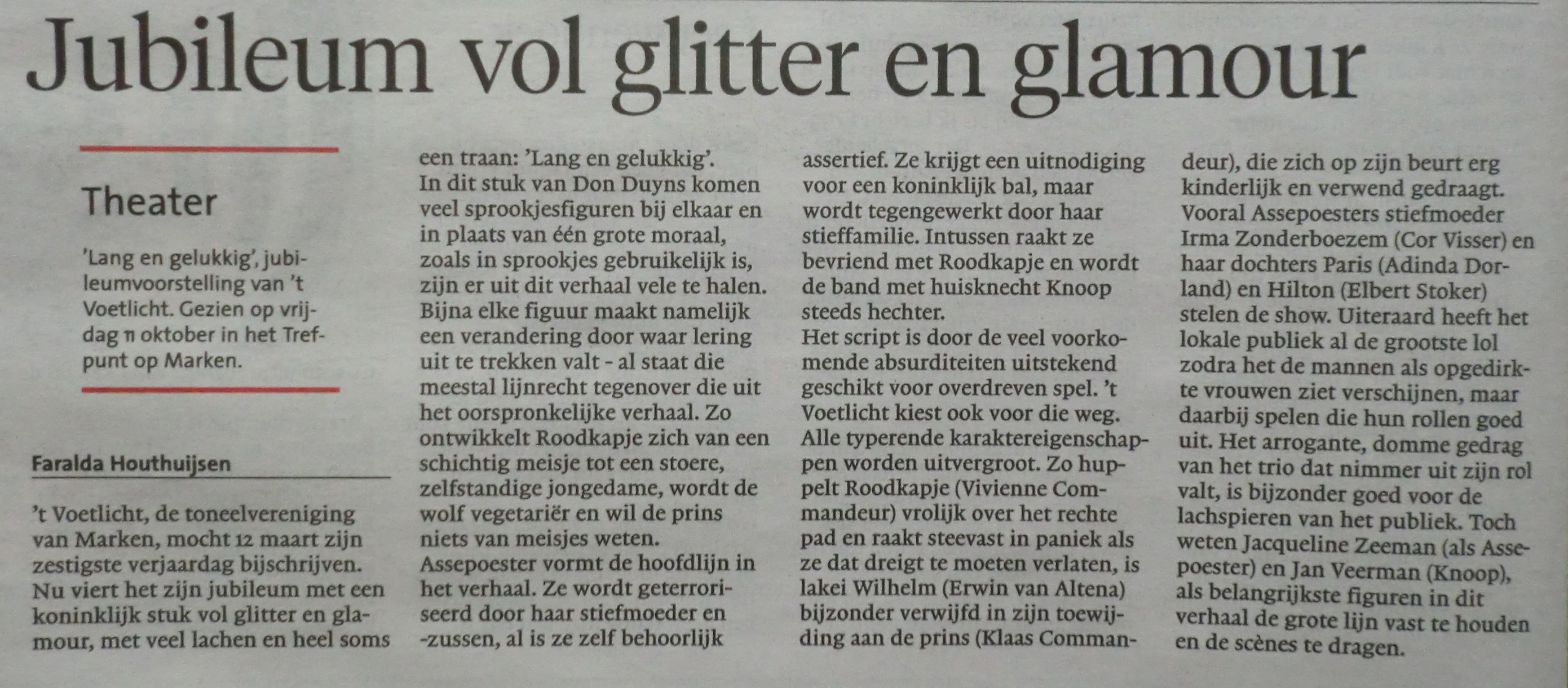 Jubileum vol glitter en glamour

Theater

'Lang en gelukkig', jubileumvoorstelling van 't Voetlicht. Gezien op vrijdag 11 oktober in het Trefpunt op Marken.

Faralda Houthuijsen

't Voetlicht, de toneelvereniging van Marken, mocht 12 maart zijn zestigste verjaardag bijschrijven. Nu viert het zijn jubileum met een koninklijk stuk vol glitter en glamour, met veel lachen en heel soms een traan: 'Lang en gelukkig'.

In dit stuk van Don Duyns komen veel sprookjesfiguren bij elkaar en in plaats van één grote moraal, zoals in sprookjes gebruikelijk is, zijn er uit dit verhaal vele te halen. Bijna elke figuur maakt namelijk een verandering door waar lering uit te trekken valt - al staat die meestal lijnrecht tegenover die uit het oorspronkelijke verhaal. Zo ontwikkelt Roodkapje zich van een schichtig meisje tot een stoere, zelfstandige jongedame, wordt de wolf vegetariër en wil de prins niets van meisjes weten.

Assepoester vormt de hoofdlijn in het verhaal. Ze wordt geterroriseerd door haar stiefmoeder en -zussen, al is ze zelf behoorlijk assertief. Ze krijgt een uitnodiging voor een koninklijk bal, maar wordt tegengewerkt door haar stieffamilie. Intussen raakt ze bevriend met Roodkapje en wordt de band met huisknecht Knoop steeds hechter.

Het script is door de veel voorkomende absurditeiten uitstekend geschikt voor overdreven spel. 't Voetlicht kiest ook voor die weg. Alle typerende karaktereigenschappen worden uitvergroot. Zo huppelt Roodkapje (Vivienne Commandeur) vrolijk over het rechte pad en raakt steevast in paniek als ze dat dreigt te moeten verlaten, is lakei Wilhelm (Erwin van Altena) bijzonder verwijfd in zijn toewijding aan de prins (Klaas Commandeur), die zich op zijn beurt erg kinderlijk en verwend gedraagt.

Vooral Assepoesters stiefmoeder Irma Zonderboezem (Cor Visser) en haar dochters Paris (Adinda Dorland) en Hilton (Elbert Stoker) stelen de show. Uiteraard heeft het lokale publiek al de grootste lol zodra het de mannen als opgedirkte vrouwen ziet verschijnen, maar daarbij spelen die hun rollen goed uit. Het arrogante, domme gedrag van het trio dat nimmer uit zijn rol valt, is bijzonder goed voor de lachspieren van het publiek. Toch weten Jacqueline Zeeman (als Assepoester) en Jan Veerman (Knoop), als belangrijkste figuren in dit verhaal de grote lijn vast te houden en de scènes te dragen.